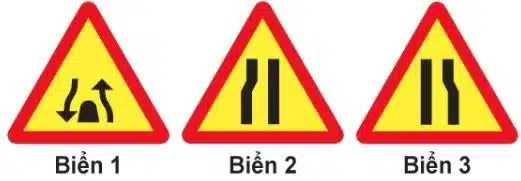 Biển 1

Biển 2

Biển 3